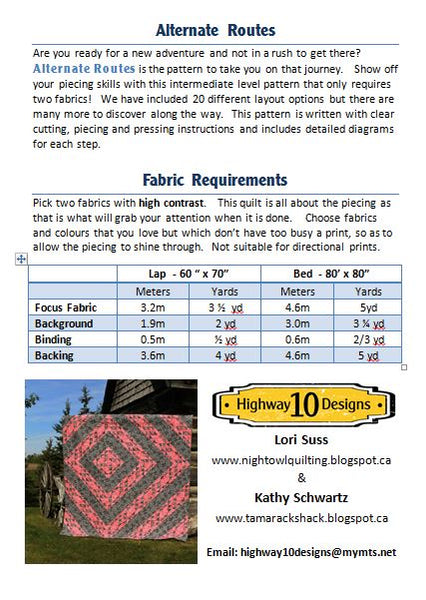 Alternate Routes

Are you ready for a new adventure and not in a rush to get there? Alternate Routes is the pattern to take you on that journey. Show off your piecing skills with this intermediate level pattern that only requires two fabrics! We have included 20 different layout options but there are many more to discover along the way. This pattern is written with clear cutting, piecing and pressing instructions and includes detailed diagrams for each step.

Fabric Requirements

Pick two fabrics with high contrast. This quilt is all about the piecing as that is what will grab your attention when it is done. Choose fabrics and colours that you love but which don't have too busy a print, so as to allow the piecing to shine through. Not suitable for directional prints.

| | Lap - 60 " x 70" | | Bed - 80' x 80" | |
|---|---|---|---|---|
| | Meters | Yards | Meters | Yards |
| Focus Fabric | 3.2m | 3 ½ yd | 4.6m | 5yd |
| Background | 1.9m | 2 yd | 3.0m | 3 ¾ yd |
| Binding | 0.5m | ½ yd | 0.6m | 2/3 yd |
| Backing | 3.6m | 4 yd | 4.6m | 5 yd |

Highway 10 Designs

Lori Suss

www.nightowlquilting.blogspot.ca

&

Kathy Schwartz

www.tamarackshack.blogspot.ca

Email: highway10designs@mymts.net